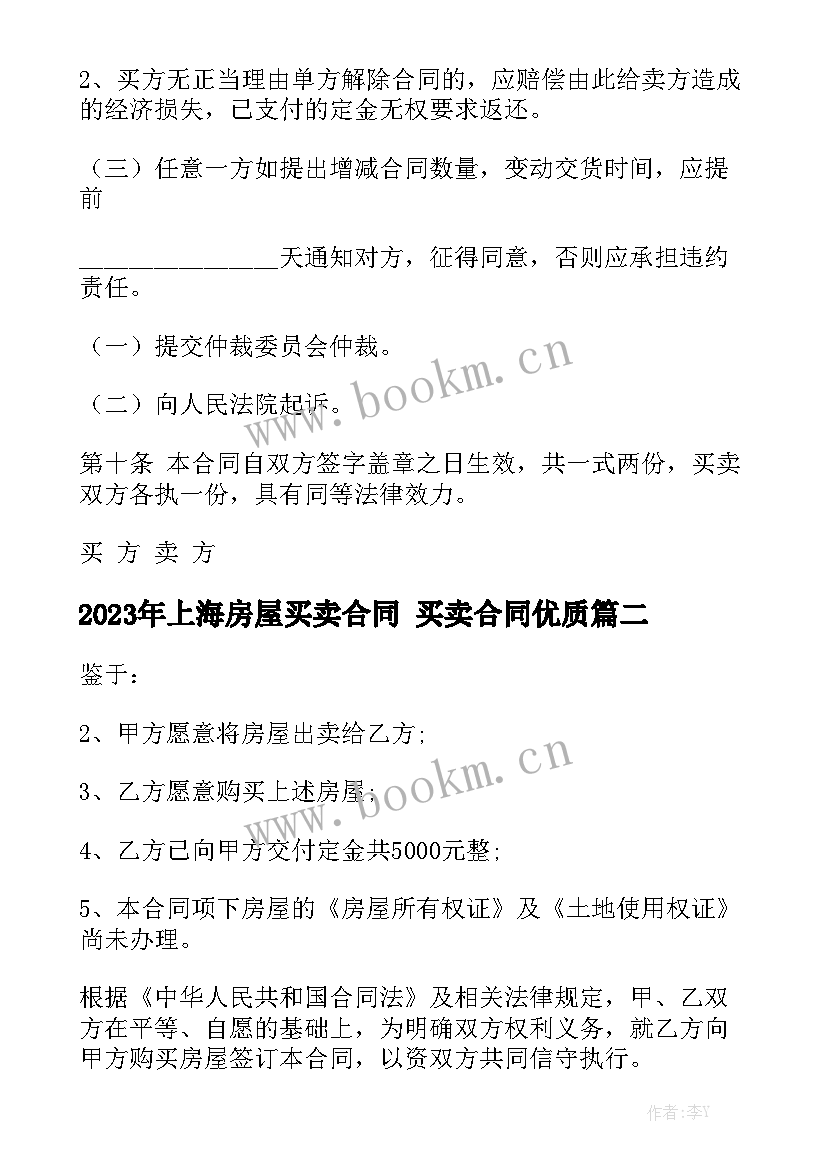 2、买方无正当理由单方解除合同的，应赔偿由此给卖方造成的经济损失，已支付的定金无权要求返还。

（三）任意一方如提出增减合同数量，变动交货时间，应提前

________________天通知对方，征得同意，否则应承担违约责任。

（一）提交仲裁委员会仲裁。

（二）向人民法院起诉。

第十条 本合同自双方签字盖章之日生效，共一式两份，买卖双方各执一份，具有同等法律效力。

买 方 卖 方

2023年上海房屋买卖合同 买卖合同优质篇二

鉴于：

2、甲方愿意将房屋出卖给乙方;

3、乙方愿意购买上述房屋;

4、乙方已向甲方交付定金共5000元整;

5、本合同项下房屋的《房屋所有权证》及《土地使用权证》尚未办理。

根据《中华人民共和国合同法》及相关法律规定，甲、乙双方在平等、自愿的基础上，为明确双方权利义务，就乙方向甲方购买房屋签订本合同，以资双方共同信守执行。

www.bookm.cn

www.bookm.cn

作者:李Y